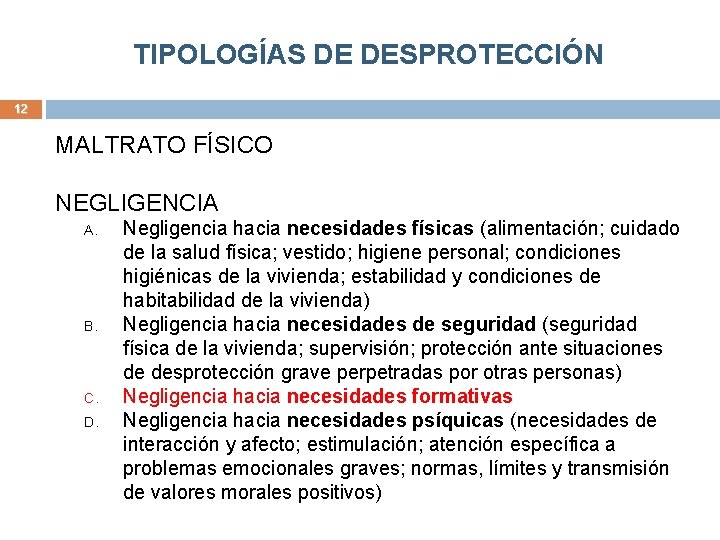 TIPOLOGÍAS DE DESPROTECCIÓN

12

MALTRATO FÍSICO

NEGLIGENCIA

A. Negligencia hacia necesidades físicas (alimentación; cuidado de la salud física; vestido; higiene personal; condiciones higiénicas de la vivienda; estabilidad y condiciones de habitabilidad de la vivienda)

B. Negligencia hacia necesidades de seguridad (seguridad física de la vivienda; supervisión; protección ante situaciones de desprotección grave perpetradas por otras personas)

C. Negligencia hacia necesidades formativas

D. Negligencia hacia necesidades psíquicas (necesidades de interacción y afecto; estimulación; atención específica a problemas emocionales graves; normas, límites y transmisión de valores morales positivos)